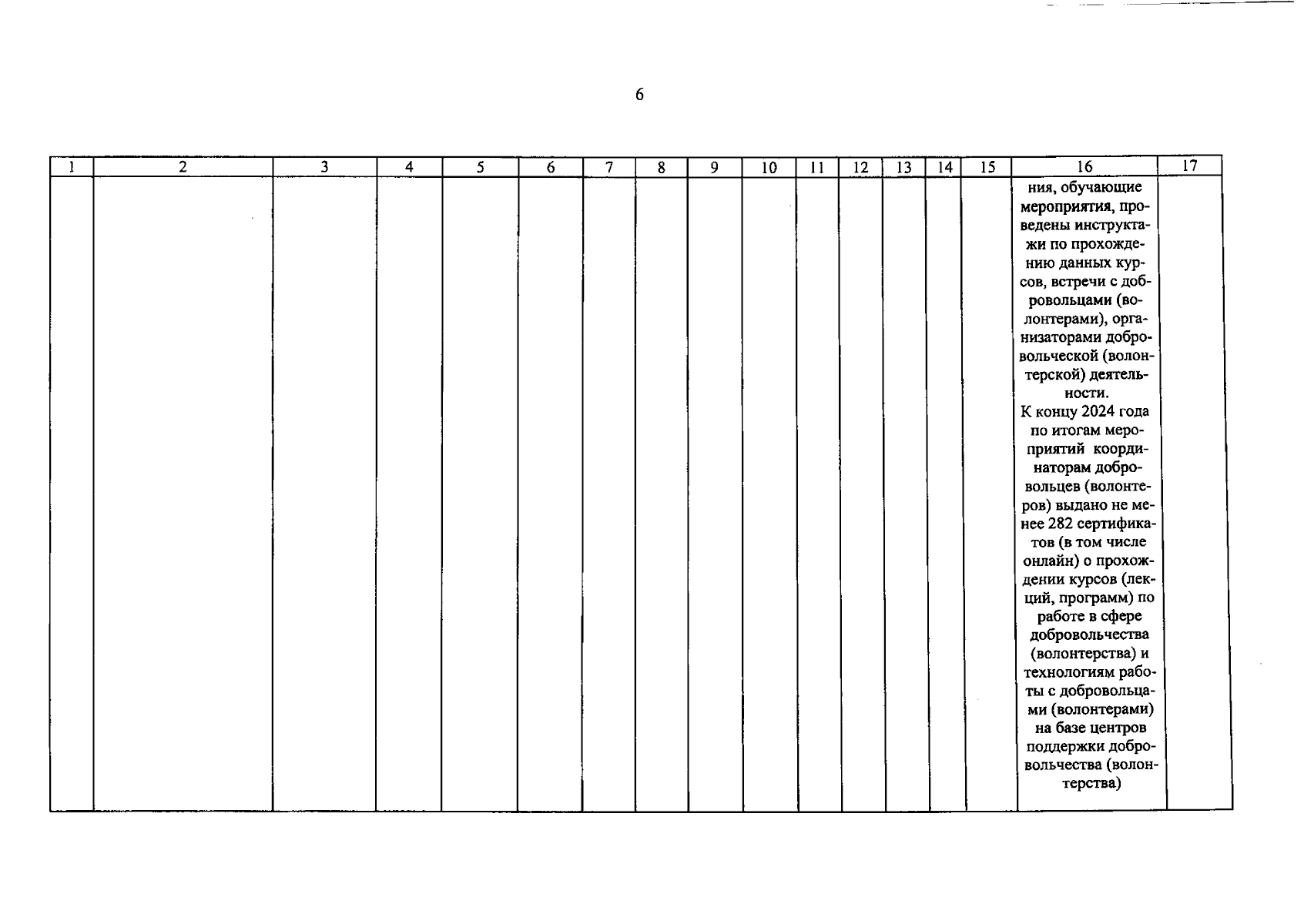 6

| 1 | 2 | 3 | 4 | 5 | 6 | 7 | 8 | 9 | 10 | 11 | 12 | 13 | 14 | 15 | 16 | 17 |
|---|---|---|---|---|---|---|---|---|---|---|---|---|---|---|---|---|
| | | | | | | | | | | | | | | | ния, обучающие мероприятия, проведены инструктажи по прохождению данных курсов, встречи с добровольцами (волонтерами), организаторами добровольческой (волонтерской) деятельности. К концу 2024 года по итогам мероприятий координаторам добровольцев (волонтеров) выдано не менее 282 сертификатов (в том числе онлайн) о прохождении курсов (лекций, программ) по работе в сфере добровольчества (волонтерства) и технологиям работы с добровольцами (волонтерами) на базе центров поддержки добровольчества (волонтерства) | |